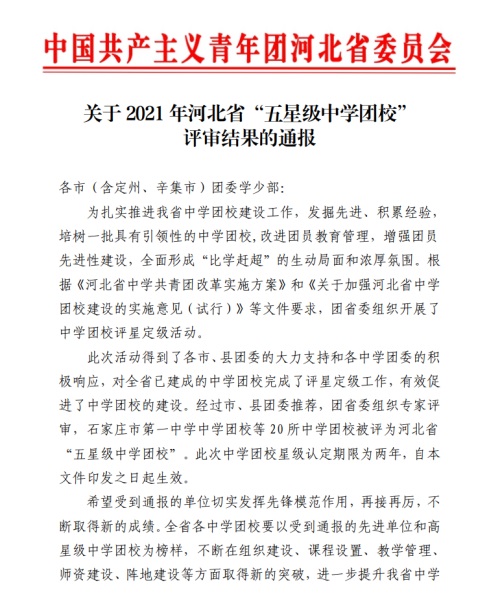 中国共产主义青年团河北省委员会

关于 2021 年河北省“五星级中学团校”评审结果的通报

各市（含定州、辛集市）团委学少部：

为扎实推进我省中学团校建设工作，发掘先进、积累经验，培树一批具有引领性的中学团校，改进团员教育管理，增强团员先进性建设，全面形成“比学赶超”的生动局面和浓厚氛围。根据《河北省中学共青团改革实施方案》和《关于加强河北省中学团校建设的实施意见（试行）》等文件要求，团省委组织开展了中学团校评星定级活动。

此次活动得到了各市、县团委的大力支持和各中学团委的积极响应，对全省已建成的中学团校完成了评星定级工作，有效促进了中学团校的建设。经过市、县团委推荐，团省委组织专家评审，石家庄市第一中学中学团校等 20 所中学团校被评为河北省“五星级中学团校”。此次中学团校星级认定期限为两年，自本文件印发之日起生效。

希望受到通报的单位切实发挥先锋模范作用，再接再厉，不断取得新的成绩。全省各中学团校要以受到通报的先进单位和高星级中学团校为榜样，不断在组织建设、课程设置、教学管理、师资建设、阵地建设等方面取得新的突破，进一步提升我省中学